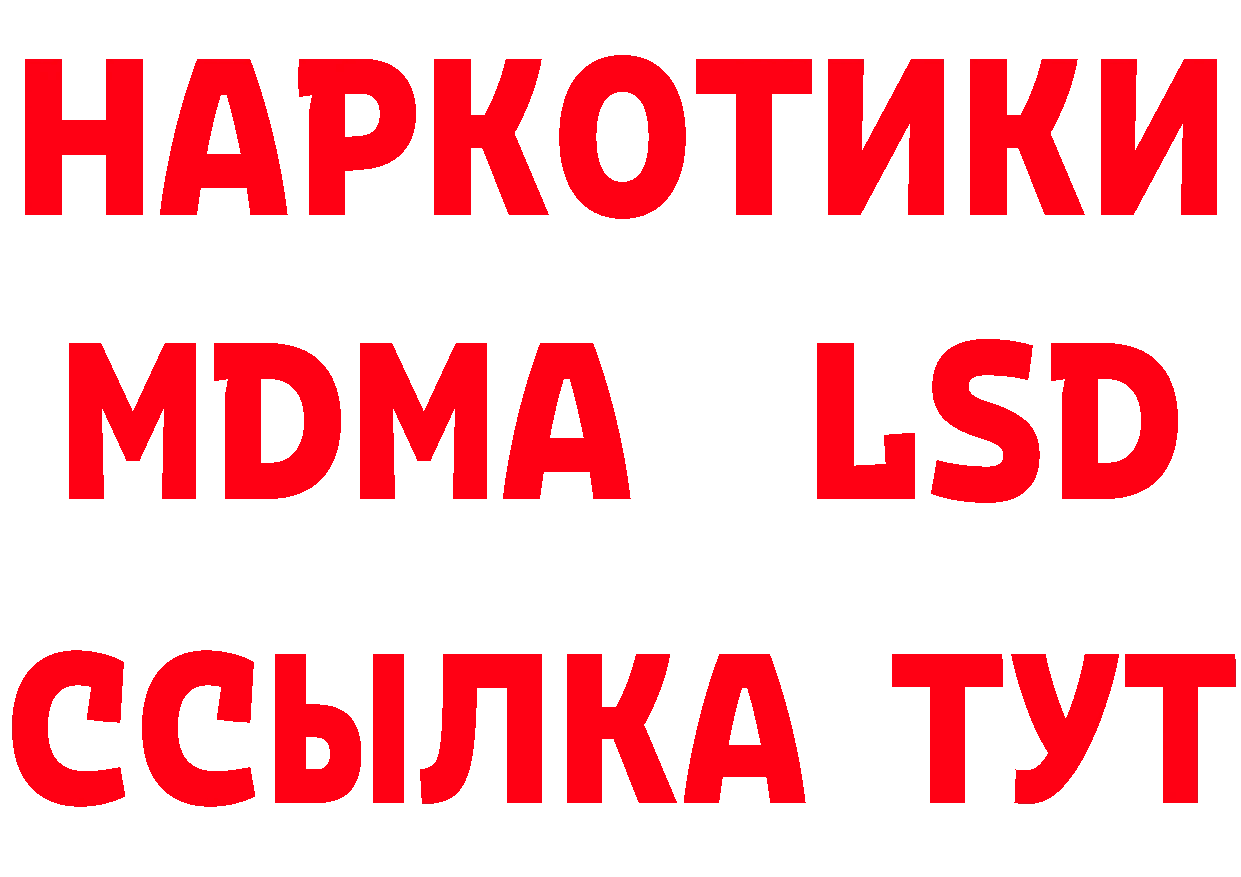 НАРКОТИКИ
MDMA LSD
ССЫЛКА ТУТ